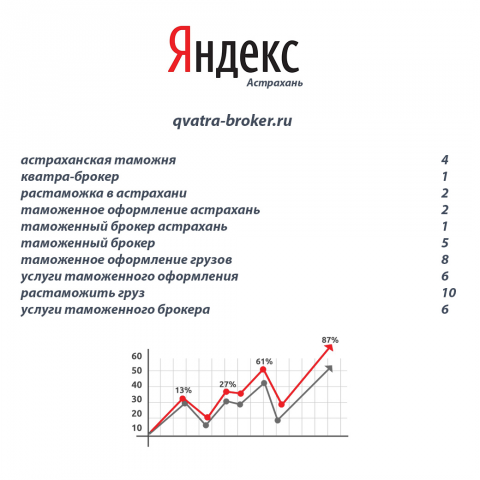 Яндекс
Астрахань

qvatra-broker.ru

| | |
|---|---|
| астраханская таможня | 4 |
| кватра-брокер | 1 |
| растаможка в астрахани | 2 |
| таможенное оформление астрахань | 2 |
| таможенный брокер астрахань | 1 |
| таможенный брокер | 5 |
| таможенное оформление грузов | 8 |
| услуги таможенного оформления | 6 |
| растаможить груз | 10 |
| услуги таможенного брокера | 6 |

60
50
40
30
20
10
13%
27%
61%
87%